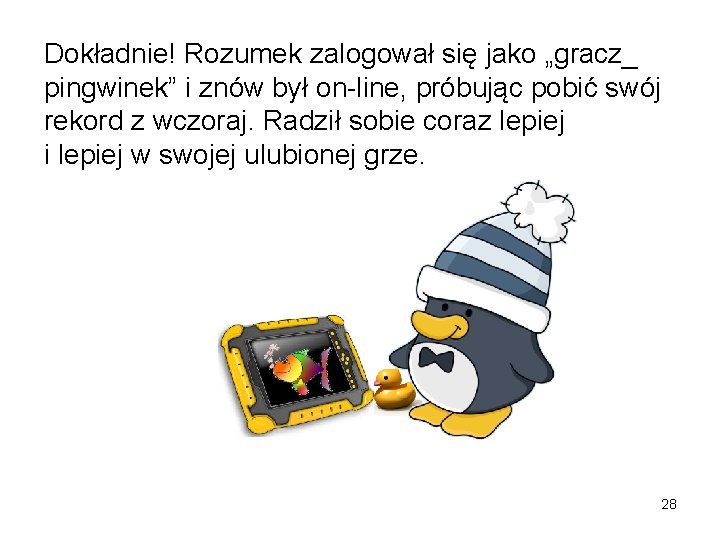 Dokładnie! Rozumek zalogował się jako „gracz_ pingwinek” i znów był on-line, próbując pobić swój rekord z wczoraj. Radził sobie coraz lepiej i lepiej w swojej ulubionej grze.

28